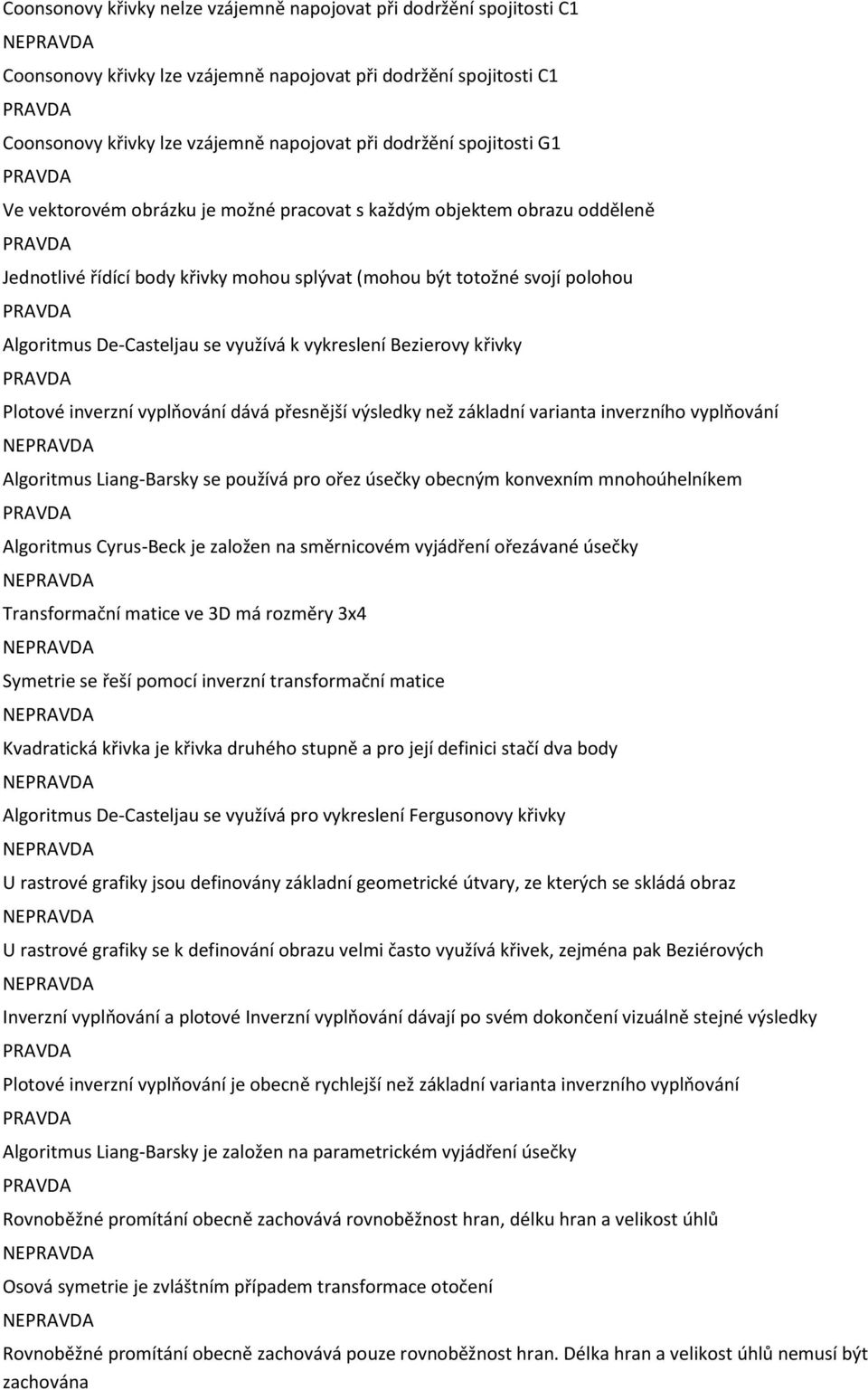 Coonsonovy křivky nelze vzájemně napojovat při dodržění spojitosti C1
NEPRAVDA
Coonsonovy křivky lze vzájemně napojovat při dodržění spojitosti C1
PRAVDA
Coonsonovy křivky lze vzájemně napojovat při dodržění spojitosti G1
PRAVDA
Ve vektorovém obrázku je možné pracovat s každým objektem obrazu odděleně
PRAVDA
Jednotlivé řídící body křivky mohou splývat (mohou být totožné svojí polohou
PRAVDA
Algoritmus De-Casteljau se využívá k vykreslení Bezierovy křivky
PRAVDA
Plotové inverzní vyplňování dává přesnější výsledky než základní varianta inverzního vyplňování
NEPRAVDA
Algoritmus Liang-Barsky se používá pro ořez úsečky obecným konvexním mnohoúhelníkem
PRAVDA
Algoritmus Cyrus-Beck je založen na směrnicovém vyjádření ořezávané úsečky
NEPRAVDA
Transformační matice ve 3D má rozměry 3x4
NEPRAVDA
Symetrie se řeší pomocí inverzní transformační matice
NEPRAVDA
Kvadratická křivka je křivka druhého stupně a pro její definici stačí dva body
NEPRAVDA
Algoritmus De-Casteljau se využívá pro vykreslení Fergusonovy křivky
NEPRAVDA
U rastrové grafiky jsou definovány základní geometrické útvary, ze kterých se skládá obraz
NEPRAVDA
U rastrové grafiky se k definování obrazu velmi často využívá křivek, zejména pak Beziérových
NEPRAVDA
Inverzní vyplňování a plotové Inverzní vyplňování dávají po svém dokončení vizuálně stejné výsledky
PRAVDA
Plotové inverzní vyplňování je obecně rychlejší než základní varianta inverzního vyplňování
PRAVDA
Algoritmus Liang-Barsky je založen na parametrickém vyjádření úsečky
PRAVDA
Rovnoběžné promítání obecně zachovává rovnoběžnost hran, délku hran a velikost úhlů
NEPRAVDA
Osová symetrie je zvláštním případem transformace otočení
NEPRAVDA
Rovnoběžné promítání obecně zachovává pouze rovnoběžnost hran. Délka hran a velikost úhlů nemusí být zachována